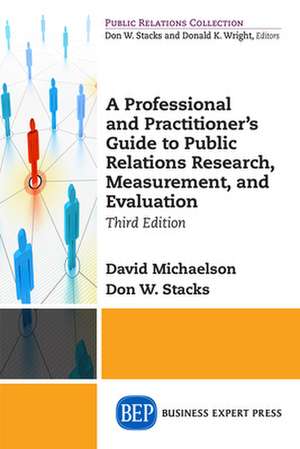 PUBLIC RELATIONS COLLECTION
Don W. Stacks and Donald K. Wright, Editors

A Professional and Practitioner's Guide to Public Relations Research, Measurement, and Evaluation
Third Edition

David Michaelson
Don W. Stacks

BEP BUSINESS EXPERT PRESS